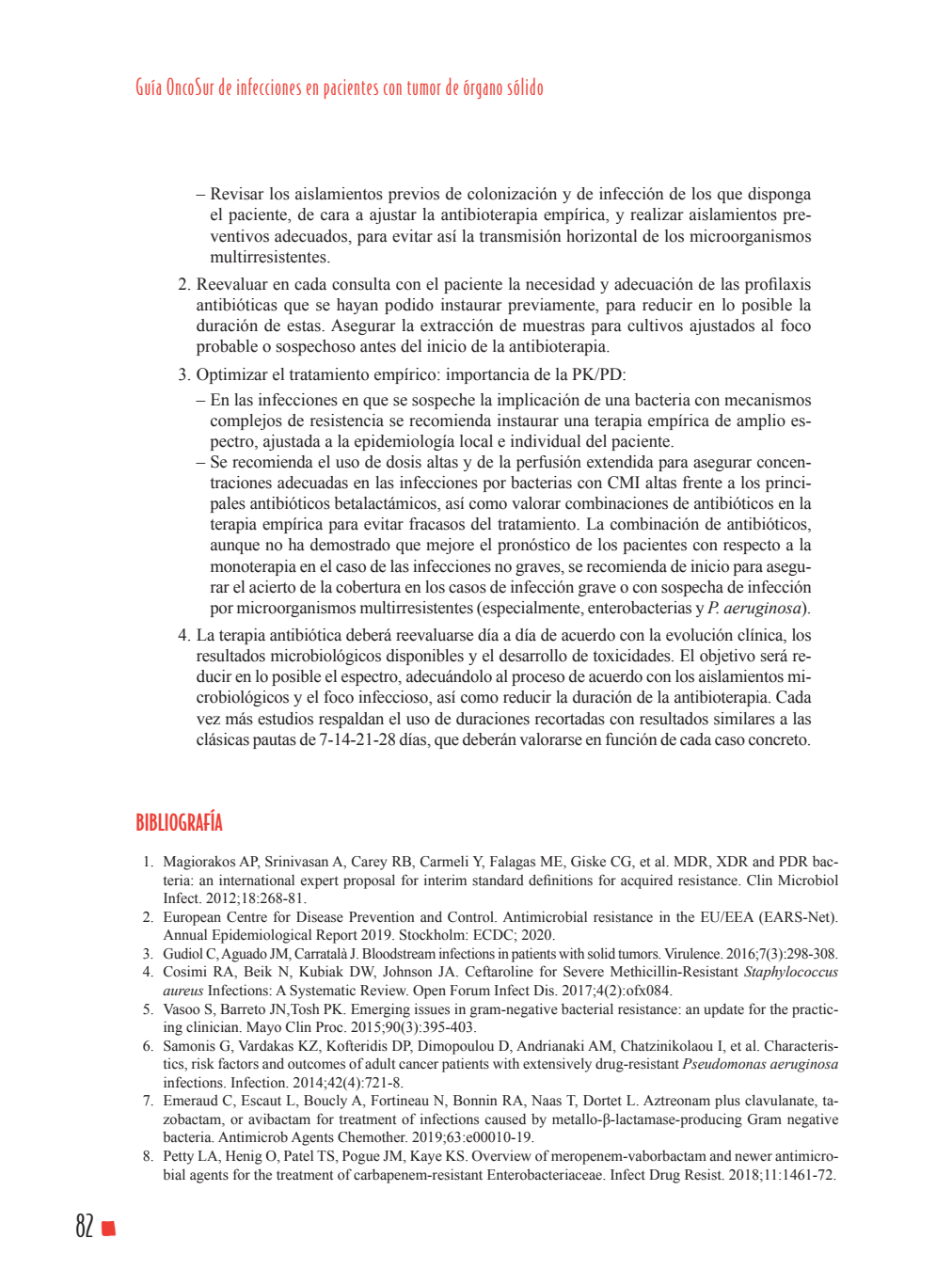 Guía OncoSur de infecciones en pacientes con tumor de órgano sólido

– Revisar los aislamientos previos de colonización y de infección de los que disponga el paciente, de cara a ajustar la antibioterapia empírica, y realizar aislamientos preventivos adecuados, para evitar así la transmisión horizontal de los microorganismos multirresistentes.

2. Reevaluar en cada consulta con el paciente la necesidad y adecuación de las profilaxis antibióticas que se hayan podido instaurar previamente, para reducir en lo posible la duración de estas. Asegurar la extracción de muestras para cultivos ajustados al foco probable o sospechoso antes del inicio de la antibioterapia.

3. Optimizar el tratamiento empírico: importancia de la PK/PD:

– En las infecciones en que se sospeche la implicación de una bacteria con mecanismos complejos de resistencia se recomienda instaurar una terapia empírica de amplio espectro, ajustada a la epidemiología local e individual del paciente.

– Se recomienda el uso de dosis altas y de la perfusión extendida para asegurar concentraciones adecuadas en las infecciones por bacterias con CMI altas frente a los principales antibióticos betalactámicos, así como valorar combinaciones de antibióticos en la terapia empírica para evitar fracasos del tratamiento. La combinación de antibióticos, aunque no ha demostrado que mejore el pronóstico de los pacientes con respecto a la monoterapia en el caso de las infecciones no graves, se recomienda de inicio para asegurar el acierto de la cobertura en los casos de infección grave o con sospecha de infección por microorganismos multirresistentes (especialmente, enterobacterias y P. aeruginosa).

4. La terapia antibiótica deberá reevaluarse día a día de acuerdo con la evolución clínica, los resultados microbiológicos disponibles y el desarrollo de toxicidades. El objetivo será reducir en lo posible el espectro, adecuándolo al proceso de acuerdo con los aislamientos microbiológicos y el foco infeccioso, así como reducir la duración de la antibioterapia. Cada vez más estudios respaldan el uso de duraciones recortadas con resultados similares a las clásicas pautas de 7-14-21-28 días, que deberán valorarse en función de cada caso concreto.

BIBLIOGRAFÍA

1. Magiorakos AP, Srinivasan A, Carey RB, Carmeli Y, Falagas ME, Giske CG, et al. MDR, XDR and PDR bacteria: an international expert proposal for interim standard definitions for acquired resistance. Clin Microbiol Infect. 2012;18:268-81.
2. European Centre for Disease Prevention and Control. Antimicrobial resistance in the EU/EEA (EARS-Net). Annual Epidemiological Report 2019. Stockholm: ECDC; 2020.
3. Gudiol C, Aguado JM, Carratalà J. Bloodstream infections in patients with solid tumors. Virulence. 2016;7(3):298-308.
4. Cosimi RA, Beik N, Kubiak DW, Johnson JA. Ceftaroline for Severe Methicillin-Resistant Staphylococcus aureus Infections: A Systematic Review. Open Forum Infect Dis. 2017;4(2):ofx084.
5. Vasoo S, Barreto JN,Tosh PK. Emerging issues in gram-negative bacterial resistance: an update for the practicing clinician. Mayo Clin Proc. 2015;90(3):395-403.
6. Samonis G, Vardakas KZ, Kofteridis DP, Dimopoulou D, Andrianaki AM, Chatzinikolaou I, et al. Characteristics, risk factors and outcomes of adult cancer patients with extensively drug-resistant Pseudomonas aeruginosa infections. Infection. 2014;42(4):721-8.
7. Emeraud C, Escaut L, Boucly A, Fortineau N, Bonnin RA, Naas T, Dortet L. Aztreonam plus clavulanate, tazobactam, or avibactam for treatment of infections caused by metallo-β-lactamase-producing Gram negative bacteria. Antimicrob Agents Chemother. 2019;63:e00010-19.
8. Petty LA, Henig O, Patel TS, Pogue JM, Kaye KS. Overview of meropenem-vaborbactam and newer antimicrobial agents for the treatment of carbapenem-resistant Enterobacteriaceae. Infect Drug Resist. 2018;11:1461-72.

82